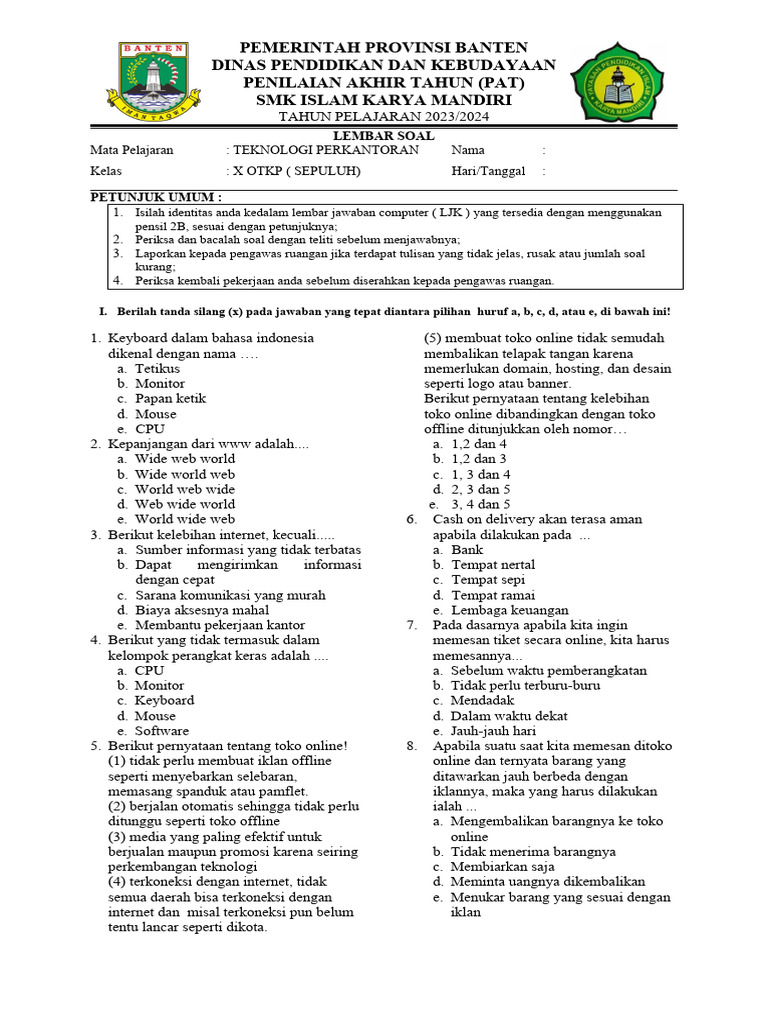 BANTEN
IMAN TAQWA

PEMERINTAH PROVINSI BANTEN
DINAS PENDIDIKAN DAN KEBUDAYAAN
PENILAIAN AKHIR TAHUN (PAT)
SMK ISLAM KARYA MANDIRI
TAHUN PELAJARAN 2023/2024

YAYASAN PENDIDIKAN ISLAM KARYA MANDIRI

LEMBAR SOAL

Mata Pelajaran : TEKNOLOGI PERKANTORAN Nama :
Kelas : X OTKP ( SEPULUH) Hari/Tanggal :

PETUNJUK UMUM :
1. Isilah identitas anda kedalam lembar jawaban computer ( LJK ) yang tersedia dengan menggunakan pensil 2B, sesuai dengan petunjuknya;
2. Periksa dan bacalah soal dengan teliti sebelum menjawabnya;
3. Laporkan kepada pengawas ruangan jika terdapat tulisan yang tidak jelas, rusak atau jumlah soal kurang;
4. Periksa kembali pekerjaan anda sebelum diserahkan kepada pengawas ruangan.

I. Berilah tanda silang (x) pada jawaban yang tepat diantara pilihan huruf a, b, c, d, atau e, di bawah ini!

1. Keyboard dalam bahasa indonesia dikenal dengan nama ….
a. Tetikus
b. Monitor
c. Papan ketik
d. Mouse
e. CPU
2. Kepanjangan dari www adalah....
a. Wide web world
b. Wide world web
c. World web wide
d. Web wide world
e. World wide web
3. Berikut kelebihan internet, kecuali.....
a. Sumber informasi yang tidak terbatas
b. Dapat mengirimkan informasi dengan cepat
c. Sarana komunikasi yang murah
d. Biaya aksesnya mahal
e. Membantu pekerjaan kantor
4. Berikut yang tidak termasuk dalam kelompok perangkat keras adalah ....
a. CPU
b. Monitor
c. Keyboard
d. Mouse
e. Software
5. Berikut pernyataan tentang toko online!
(1) tidak perlu membuat iklan offline seperti menyebarkan selebaran, memasang spanduk atau pamflet.
(2) berjalan otomatis sehingga tidak perlu ditunggu seperti toko offline
(3) media yang paling efektif untuk berjualan maupun promosi karena seiring perkembangan teknologi
(4) terkoneksi dengan internet, tidak semua daerah bisa terkoneksi dengan internet dan misal terkoneksi pun belum tentu lancar seperti dikota.
(5) membuat toko online tidak semudah membalikan telapak tangan karena memerlukan domain, hosting, dan desain seperti logo atau banner.
Berikut pernyataan tentang kelebihan toko online dibandingkan dengan toko offline ditunjukkan oleh nomor…
a. 1,2 dan 4
b. 1,2 dan 3
c. 1, 3 dan 4
d. 2, 3 dan 5
e. 3, 4 dan 5
6. Cash on delivery akan terasa aman apabila dilakukan pada ...
a. Bank
b. Tempat nertal
c. Tempat sepi
d. Tempat ramai
e. Lembaga keuangan
7. Pada dasarnya apabila kita ingin memesan tiket secara online, kita harus memesannya...
a. Sebelum waktu pemberangkatan
b. Tidak perlu terburu-buru
c. Mendadak
d. Dalam waktu dekat
e. Jauh-jauh hari
8. Apabila suatu saat kita memesan ditoko online dan ternyata barang yang ditawarkan jauh berbeda dengan iklannya, maka yang harus dilakukan ialah ...
a. Mengembalikan barangnya ke toko online
b. Tidak menerima barangnya
c. Membiarkan saja
d. Meminta uangnya dikembalikan
e. Menukar barang yang sesuai dengan iklan